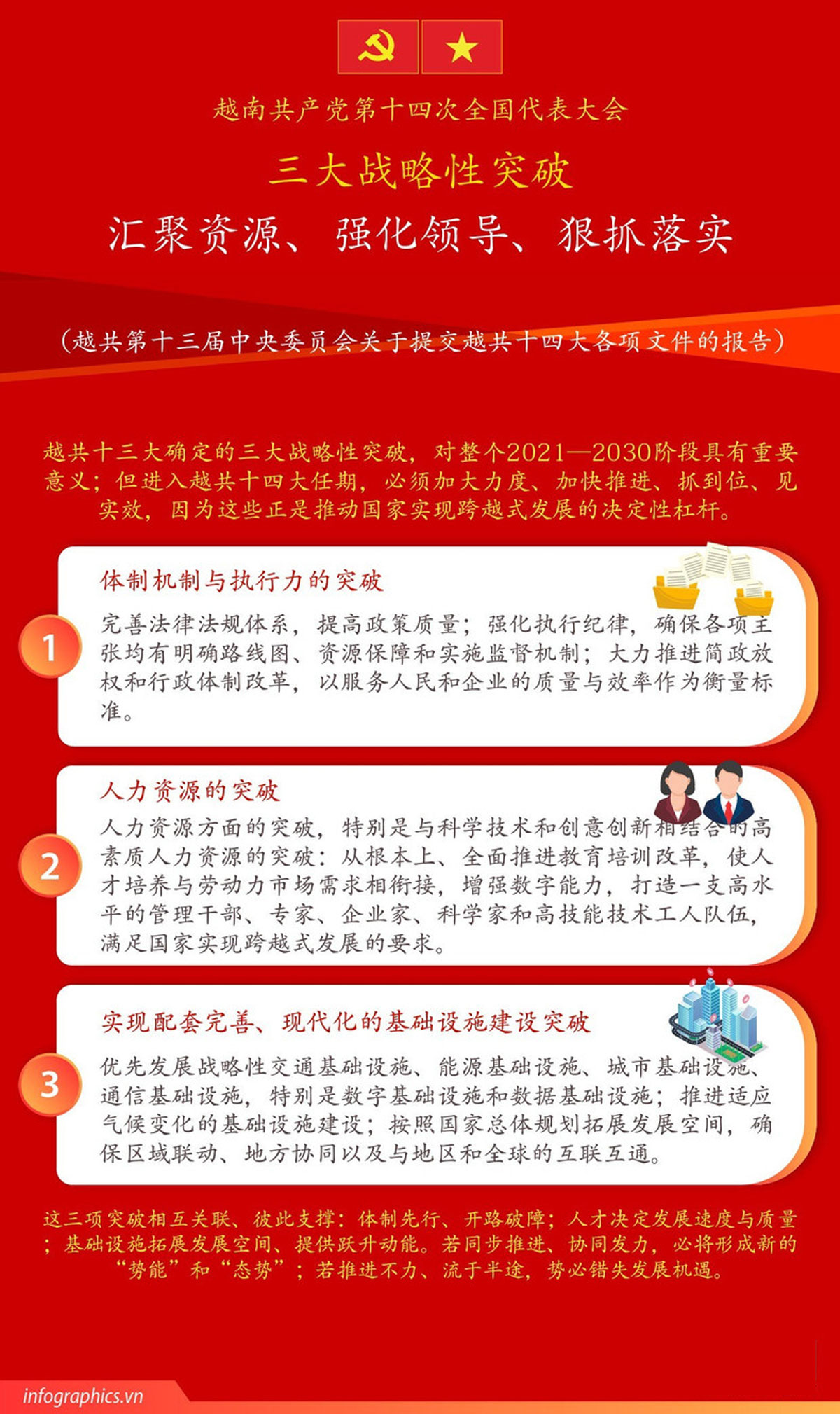 越南共产党第十四次全国代表大会

三大战略性突破

汇聚资源、强化领导、狠抓落实

（越共第十三届中央委员会关于提交越共十四大各项文件的报告）

越共十三大确定的三大战略性突破，对整个2021—2030阶段具有重要意义；但进入越共十四大任期，必须加大力度、加快推进、抓到位、见实效，因为这些正是推动国家实现跨越式发展的决定性杠杆。

1

体制机制与执行力的突破

完善法律法规体系，提高政策质量；强化执行纪律，确保各项主张均有明确路线图、资源保障和实施监督机制；大力推进简政放权和行政体制改革，以服务人民和企业的质量与效率作为衡量标准。

2

人力资源的突破

人力资源方面的突破，特别是与科学技术和创意创新相结合的高素质人力资源的突破：从根本上、全面推进教育培训改革，使人才培养与劳动力市场需求相衔接，增强数字能力，打造一支高水平的管理干部、专家、企业家、科学家和高技能技术工人队伍，满足国家实现跨越式发展的要求。

3

实现配套完善、现代化的基础设施建设突破

优先发展战略性交通基础设施、能源基础设施、城市基础设施、通信基础设施，特别是数字基础设施和数据基础设施；推进适应气候变化的基础设施建设；按照国家总体规划拓展发展空间，确保区域联动、地方协同以及与地区和全球的互联互通。

这三项突破相互关联、彼此支撑：体制先行、开路破障；人才决定发展速度与质量；基础设施拓展发展空间、提供跃升动能。若同步推进、协同发力，必将形成新的“势能”和“态势”；若推进不力、流于半途，势必错失发展机遇。

infographics.vn